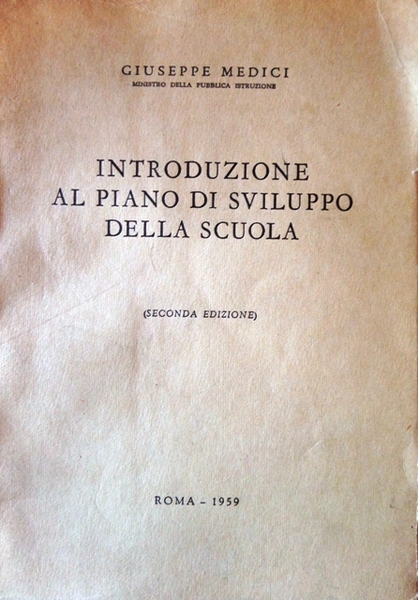 GIUSEPPE MEDICI
MINISTRO DELLA PUBBLICA ISTRUZIONE

INTRODUZIONE
AL PIANO DI SVILUPPO
DELLA SCUOLA

(SECONDA EDIZIONE)

ROMA - 1959